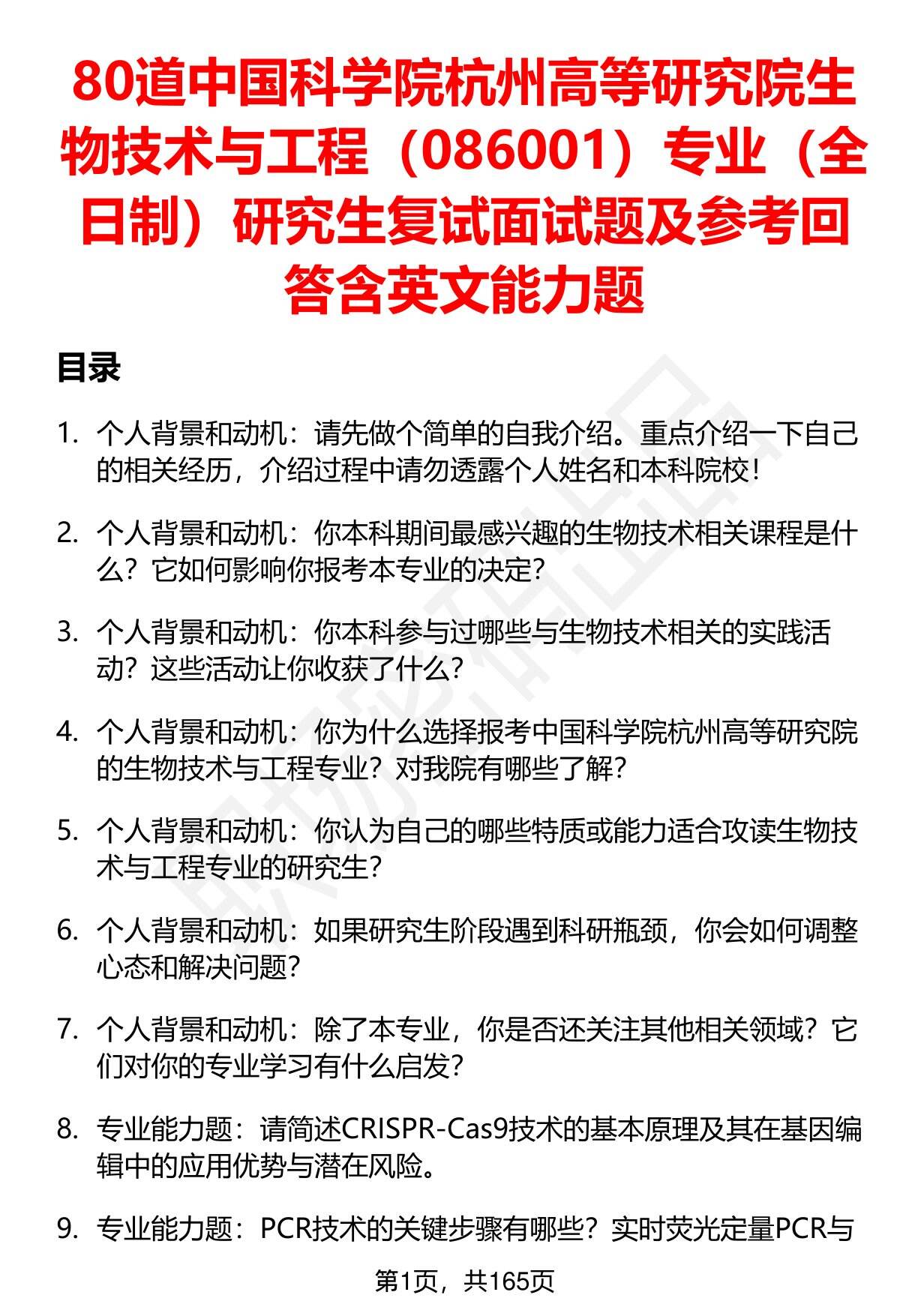 80道中国科学院杭州高等研究院生物技术与工程（086001）专业（全日制）研究生复试面试题及参考回答含英文能力题

目录

1. 个人背景和动机：请先做个简单的自我介绍。重点介绍一下自己的相关经历，介绍过程中请勿透露个人姓名和本科院校！

2. 个人背景和动机：你本科期间最感兴趣的生物技术相关课程是什么？它如何影响你报考本专业的决定？

3. 个人背景和动机：你本科参与过哪些与生物技术相关的实践活动？这些活动让你收获了什么？

4. 个人背景和动机：你为什么选择报考中国科学院杭州高等研究院的生物技术与工程专业？对我院有哪些了解？

5. 个人背景和动机：你认为自己的哪些特质或能力适合攻读生物技术与工程专业的研究生？

6. 个人背景和动机：如果研究生阶段遇到科研瓶颈，你会如何调整心态和解决问题？

7. 个人背景和动机：除了本专业，你是否还关注其他相关领域？它们对你的专业学习有什么启发？

8. 专业能力题：请简述CRISPR-Cas9技术的基本原理及其在基因编辑中的应用优势与潜在风险。

9. 专业能力题：PCR技术的关键步骤有哪些？实时荧光定量PCR与

第1页，共165页